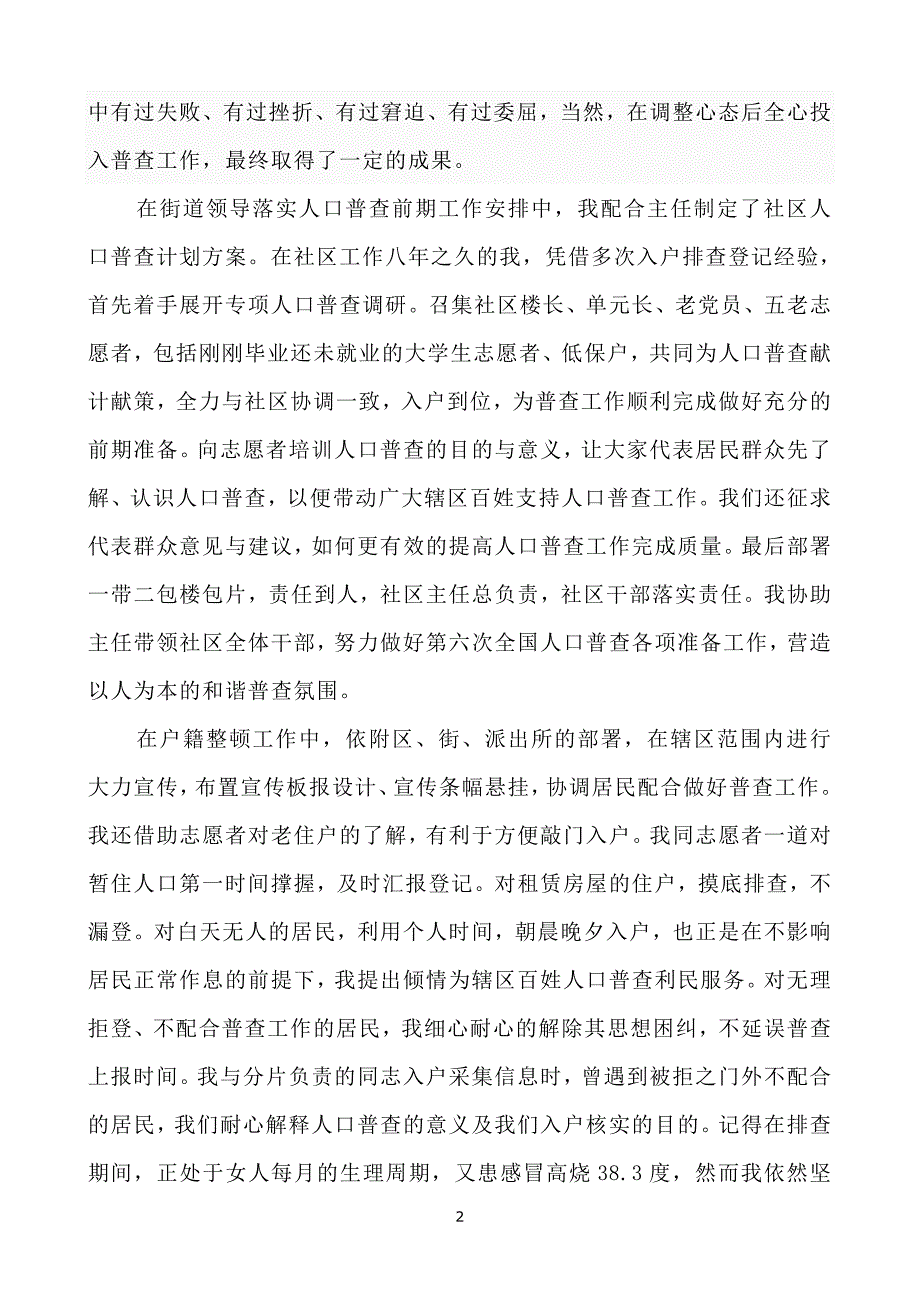 中有过失败、有过挫折、有过窘迫、有过委屈，当然，在调整心态后全心投入普查工作，最终取得了一定的成果。

在街道领导落实人口普查前期工作安排中，我配合主任制定了社区人口普查计划方案。在社区工作八年之久的我，凭借多次入户排查登记经验，首先着手展开专项人口普查调研。召集社区楼长、单元长、老党员、五老志愿者，包括刚刚毕业还未就业的大学生志愿者、低保户，共同为人口普查献计献策，全力与社区协调一致，入户到位，为普查工作顺利完成做好充分的前期准备。向志愿者培训人口普查的目的与意义，让大家代表居民群众先了解、认识人口普查，以便带动广大辖区百姓支持人口普查工作。我们还征求代表群众意见与建议，如何更有效的提高人口普查工作完成质量。最后部署一带二包楼包片，责任到人，社区主任总负责，社区干部落实责任。我协助主任带领社区全体干部，努力做好第六次全国人口普查各项准备工作，营造以人为本的和谐普查氛围。

在户籍整顿工作中，依附区、街、派出所的部署，在辖区范围内进行大力宣传，布置宣传板报设计、宣传条幅悬挂，协调居民配合做好普查工作。我还借助志愿者对老住户的了解，有利于方便敲门入户。我同志愿者一道对暂住人口第一时间撑握，及时汇报登记。对租赁房屋的住户，摸底排查，不漏登。对白天无人的居民，利用个人时间，朝晨晚夕入户，也正是在不影响居民正常作息的前提下，我提出倾情为辖区百姓人口普查利民服务。对无理拒登、不配合普查工作的居民，我细心耐心的解除其思想困纠，不延误普查上报时间。我与分片负责的同志入户采集信息时，曾遇到被拒之门外不配合的居民，我们耐心解释人口普查的意义及我们入户核实的目的。记得在排查期间，正处于女人每月的生理周期，又患感冒高烧 38.3 度，然而我依然坚

2